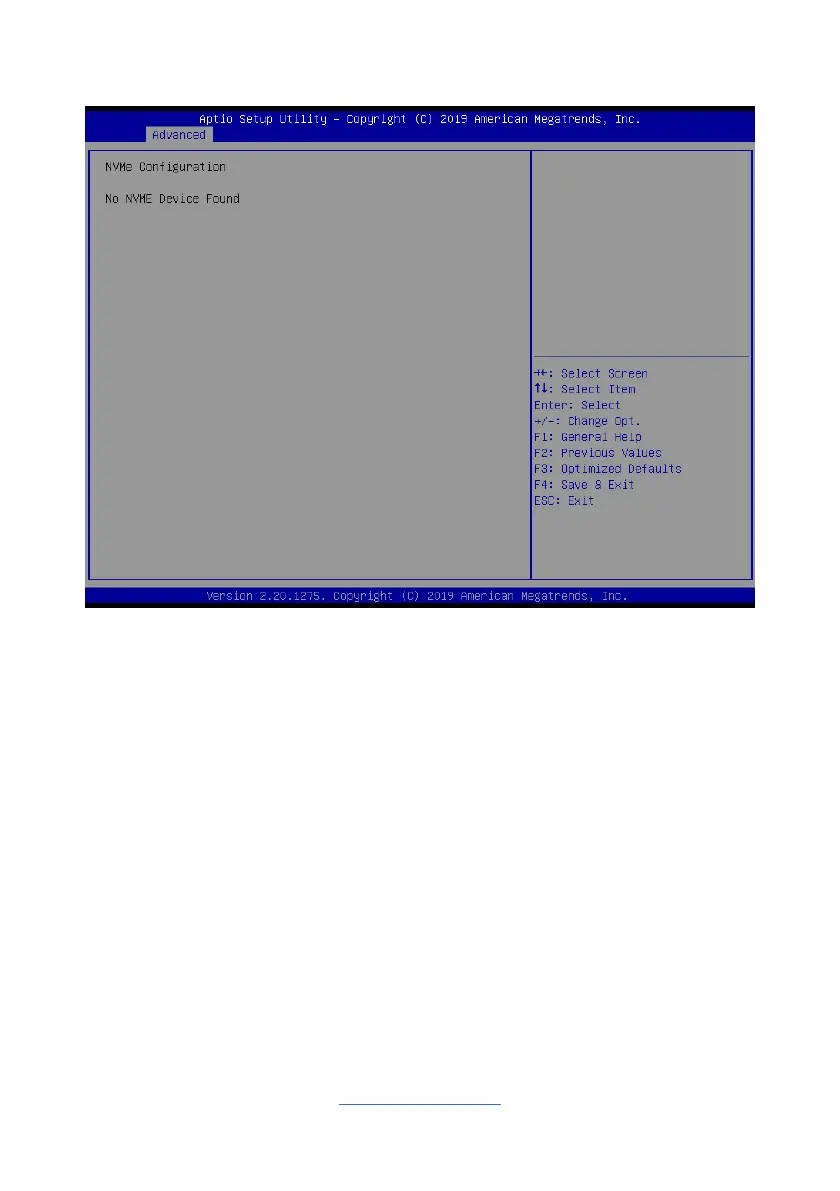 Aptio Setup Utility – Copyright (C) 2019 American Megatrends, Inc.
Advanced

NVMe Configuration

No NVME Device Found

→←: Select Screen
↑↓: Select Item
Enter: Select
+/-: Change Opt.
F1: General Help
F2: Previous Values
F3: Optimized Defaults
F4: Save & Exit
ESC: Exit

Version 2.20.1275. Copyright (C) 2019 American Megatrends, Inc.